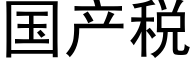 国产税